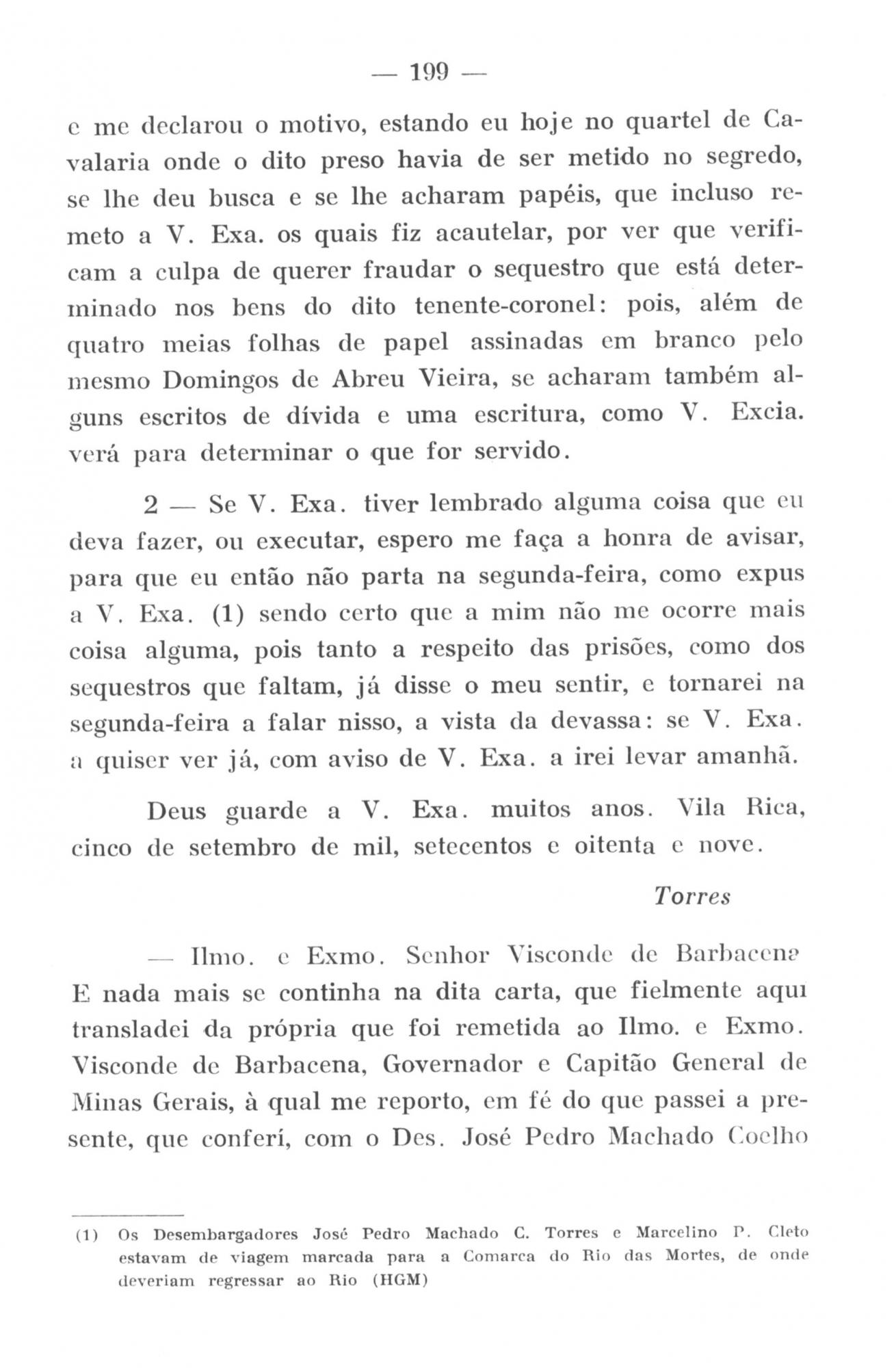 — 199 —

e me declarou o motivo, estando eu hoje no quartel de Cavalaria onde o dito preso havia de ser metido no segredo, se lhe deu busca e se lhe acharam papéis, que incluso remeto a V. Exa. os quais fiz acautelar, por ver que verificam a culpa de querer fraudar o sequestro que está determinado nos bens do dito tenente-coronel: pois, além de quatro meias folhas de papel assinadas em branco pelo mesmo Domingos de Abreu Vieira, se acharam também alguns escritos de dívida e uma escritura, como V. Excia. verá para determinar o que for servido.

2 — Se V. Exa. tiver lembrado alguma coisa que eu deva fazer, ou executar, espero me faça a honra de avisar, para que eu então não parta na segunda-feira, como expus a V. Exa. (1) sendo certo que a mim não me ocorre mais coisa alguma, pois tanto a respeito das prisões, como dos sequestros que faltam, já disse o meu sentir, e tornarei na segunda-feira a falar nisso, a vista da devassa: se V. Exa. a quiser ver já, com aviso de V. Exa. a irei levar amanhã.

Deus guarde a V. Exa. muitos anos. Vila Rica, cinco de setembro de mil, setecentos e oitenta e nove.

Torres

— Ilmo. e Exmo. Senhor Visconde de Barbacena E nada mais se continha na dita carta, que fielmente aqui transladei da própria que foi remetida ao Ilmo. e Exmo. Visconde de Barbacena, Governador e Capitão General de Minas Gerais, à qual me reporto, em fé do que passei a presente, que conferí, com o Des. José Pedro Machado Coelho

(1) Os Desembargadores José Pedro Machado C. Torres e Marcelino P. Cleto estavam de viagem marcada para a Comarca do Rio das Mortes, de onde deveriam regressar ao Rio (HGM)